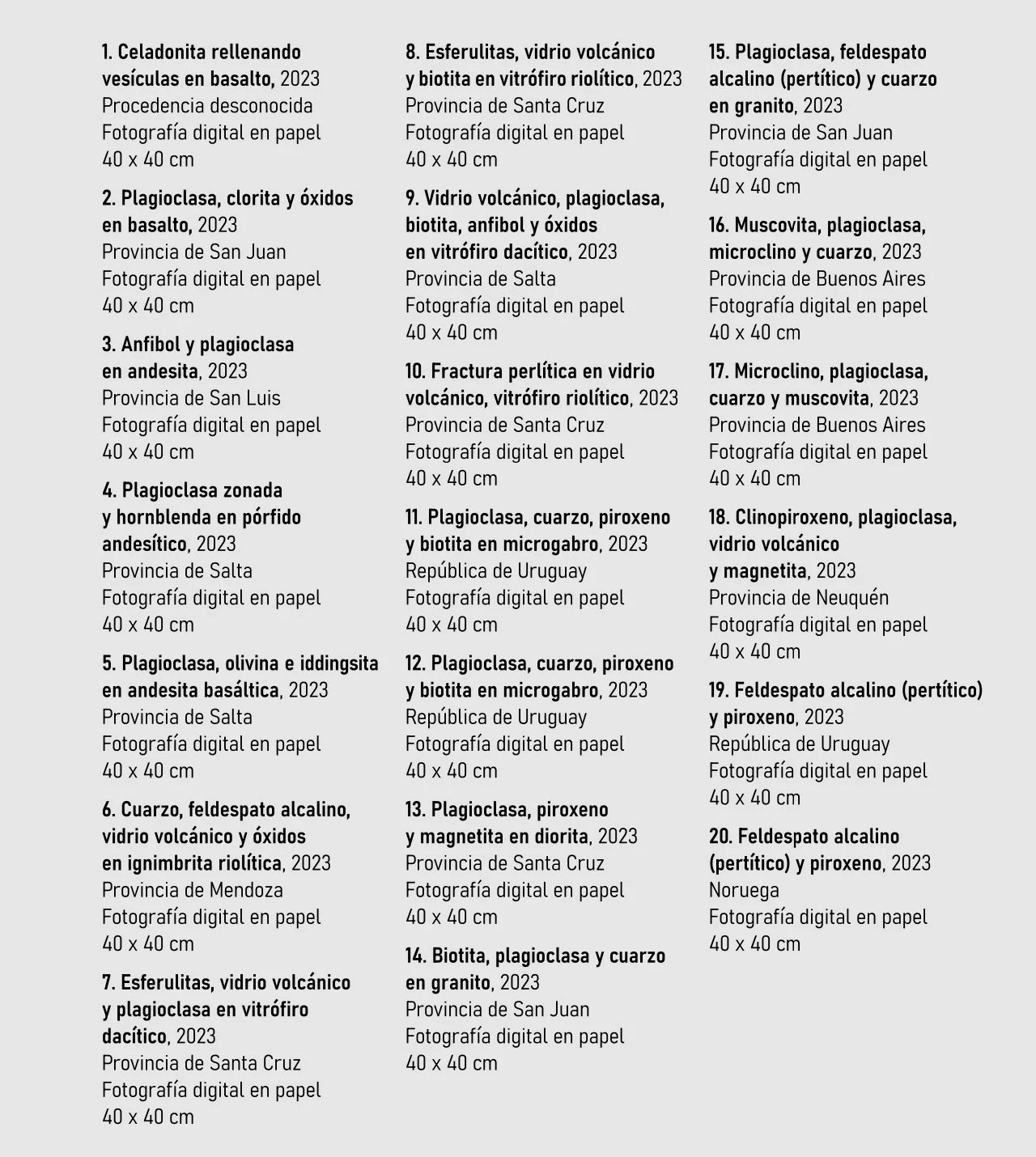 1. Celadonita rellenando vesículas en basalto, 2023
Procedencia desconocida
Fotografía digital en papel
40 x 40 cm

2. Plagioclasa, clorita y óxidos en basalto, 2023
Provincia de San Juan
Fotografía digital en papel
40 x 40 cm

3. Anfibol y plagioclasa en andesita, 2023
Provincia de San Luis
Fotografía digital en papel
40 x 40 cm

4. Plagioclasa zonada y hornblenda en pórfido andesítico, 2023
Provincia de Salta
Fotografía digital en papel
40 x 40 cm

5. Plagioclasa, olivina e iddingsita en andesita basáltica, 2023
Provincia de Salta
Fotografía digital en papel
40 x 40 cm

6. Cuarzo, feldespato alcalino, vidrio volcánico y óxidos en ignimbrita riolítica, 2023
Provincia de Mendoza
Fotografía digital en papel
40 x 40 cm

7. Esferulitas, vidrio volcánico y plagioclasa en vitrófiro dacítico, 2023
Provincia de Santa Cruz
Fotografía digital en papel
40 x 40 cm

8. Esferulitas, vidrio volcánico y biotita en vitrófiro riolítico, 2023
Provincia de Santa Cruz
Fotografía digital en papel
40 x 40 cm

9. Vidrio volcánico, plagioclasa, biotita, anfibol y óxidos en vitrófiro dacítico, 2023
Provincia de Salta
Fotografía digital en papel
40 x 40 cm

10. Fractura perlítica en vidrio volcánico, vitrófiro riolítico, 2023
Provincia de Santa Cruz
Fotografía digital en papel
40 x 40 cm

11. Plagioclasa, cuarzo, piroxeno y biotita en microgabro, 2023
República de Uruguay
Fotografía digital en papel
40 x 40 cm

12. Plagioclasa, cuarzo, piroxeno y biotita en microgabro, 2023
República de Uruguay
Fotografía digital en papel
40 x 40 cm

13. Plagioclasa, piroxeno y magnetita en diorita, 2023
Provincia de Santa Cruz
Fotografía digital en papel
40 x 40 cm

14. Biotita, plagioclasa y cuarzo en granito, 2023
Provincia de San Juan
Fotografía digital en papel
40 x 40 cm

15. Plagioclasa, feldespato alcalino (pertítico) y cuarzo en granito, 2023
Provincia de San Juan
Fotografía digital en papel
40 x 40 cm

16. Muscovita, plagioclasa, microclino y cuarzo, 2023
Provincia de Buenos Aires
Fotografía digital en papel
40 x 40 cm

17. Microclino, plagioclasa, cuarzo y muscovita, 2023
Provincia de Buenos Aires
Fotografía digital en papel
40 x 40 cm

18. Clinopiroxeno, plagioclasa, vidrio volcánico y magnetita, 2023
Provincia de Neuquén
Fotografía digital en papel
40 x 40 cm

19. Feldespato alcalino (pertítico) y piroxeno, 2023
República de Uruguay
Fotografía digital en papel
40 x 40 cm

20. Feldespato alcalino (pertítico) y piroxeno, 2023
Noruega
Fotografía digital en papel
40 x 40 cm